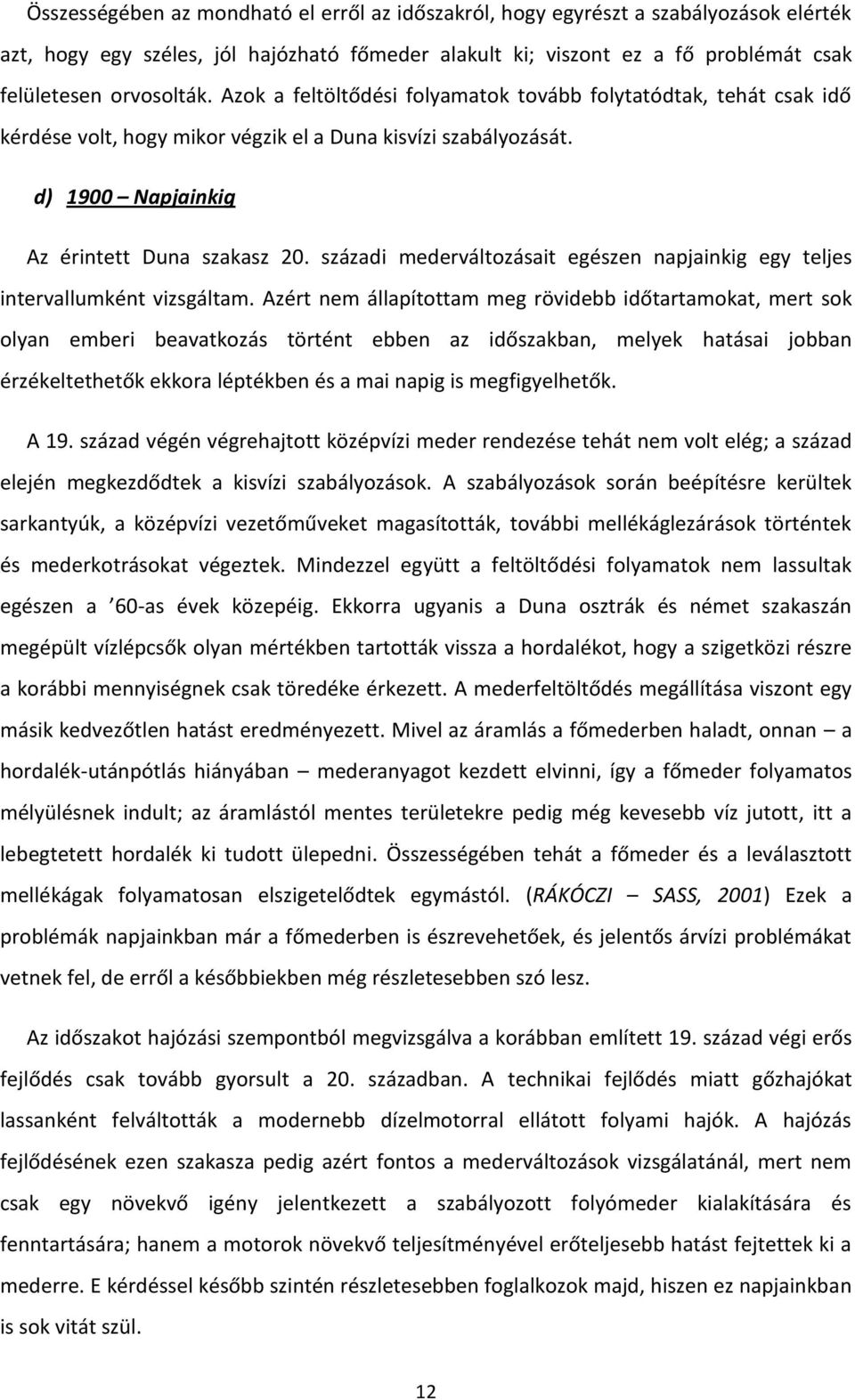 Összességében az mondható el erről az időszakról, hogy egyrészt a szabályozások elérték azt, hogy egy széles, jól hajózható főmeder alakult ki; viszont ez a fő problémát csak felületesen orvosolták. Azok a feltöltődési folyamatok tovább folytatódtak, tehát csak idő kérdése volt, hogy mikor végzik el a Duna kisvízi szabályozását.

d) 1900 – Napjainkig

Az érintett Duna szakasz 20. századi mederváltozásait egészen napjainkig egy teljes intervallumként vizsgáltam. Azért nem állapítottam meg rövidebb időtartamokat, mert sok olyan emberi beavatkozás történt ebben az időszakban, melyek hatásai jobban érzékeltethetők ekkora léptékben és a mai napig is megfigyelhetők.

A 19. század végén végrehajtott középvízi meder rendezése tehát nem volt elég; a század elején megkezdődtek a kisvízi szabályozások. A szabályozások során beépítésre kerültek sarkantyúk, a középvízi vezetőműveket magasították, további mellékáglezárások történtek és mederkotrásokat végeztek. Mindezzel együtt a feltöltődési folyamatok nem lassultak egészen a ’60-as évek közepéig. Ekkorra ugyanis a Duna osztrák és német szakaszán megépült vízlépcsők olyan mértékben tartották vissza a hordalékot, hogy a szigetközi részre a korábbi mennyiségnek csak töredéke érkezett. A mederfeltöltődés megállítása viszont egy másik kedvezőtlen hatást eredményezett. Mivel az áramlás a főmederben haladt, onnan – a hordalék-utánpótlás hiányában – mederanyagot kezdett elvinni, így a főmeder folyamatos mélyülésnek indult; az áramlástól mentes területekre pedig még kevesebb víz jutott, itt a lebegtetett hordalék ki tudott ülepedni. Összességében tehát a főmeder és a leválasztott mellékágak folyamatosan elszigetelődtek egymástól. (RÁKÓCZI – SASS, 2001) Ezek a problémák napjainkban már a főmederben is észrevehetőek, és jelentős árvízi problémákat vetnek fel, de erről a későbbiekben még részletesebben szó lesz.

Az időszakot hajózási szempontból megvizsgálva a korábban említett 19. század végi erős fejlődés csak tovább gyorsult a 20. században. A technikai fejlődés miatt gőzhajókat lassanként felváltották a modernebb dízelmotorral ellátott folyami hajók. A hajózás fejlődésének ezen szakasza pedig azért fontos a mederváltozások vizsgálatánál, mert nem csak egy növekvő igény jelentkezett a szabályozott folyómeder kialakítására és fenntartására; hanem a motorok növekvő teljesítményével erőteljesebb hatást fejtettek ki a mederre. E kérdéssel később szintén részletesebben foglalkozok majd, hiszen ez napjainkban is sok vitát szül.

12